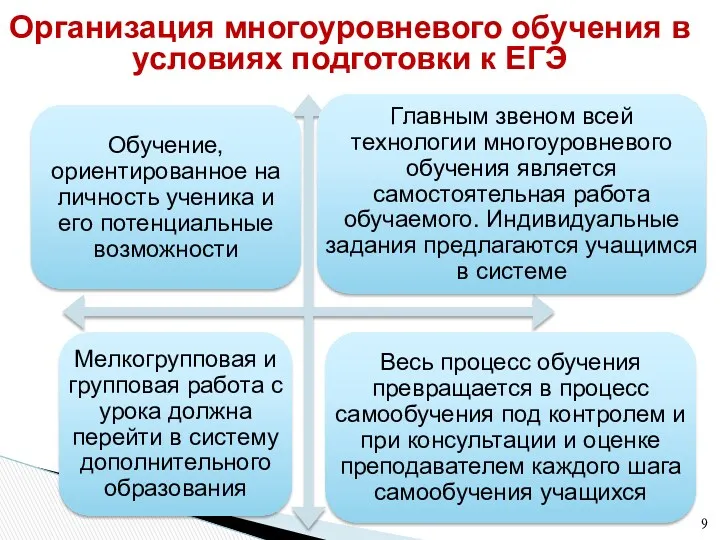 Организация многоуровневого обучения в условиях подготовки к ЕГЭ

Обучение, ориентированное на личность ученика и его потенциальные возможности

Главным звеном всей технологии многоуровневого обучения является самостоятельная работа обучаемого. Индивидуальные задания предлагаются учащимся в системе

Мелкогрупповая и групповая работа с урока должна перейти в систему дополнительного образования

Весь процесс обучения превращается в процесс самообучения под контролем и при консультации и оценке преподавателем каждого шага самообучения учащихся

9